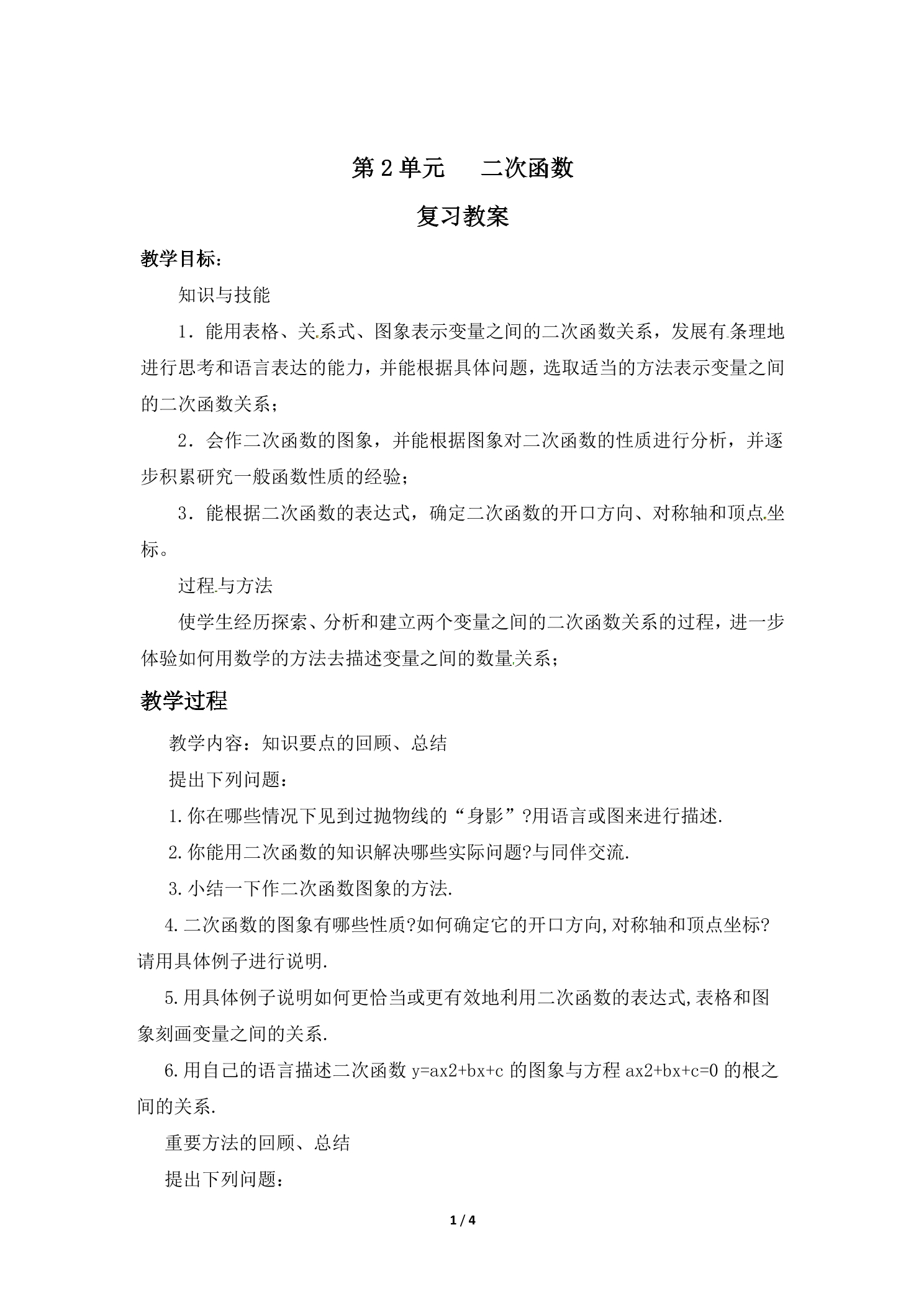 第2单元 二次函数

复习教案

教学目标：

知识与技能

1．能用表格、关系式、图象表示变量之间的二次函数关系，发展有条理地进行思考和语言表达的能力，并能根据具体问题，选取适当的方法表示变量之间的二次函数关系；

2．会作二次函数的图象，并能根据图象对二次函数的性质进行分析，并逐步积累研究一般函数性质的经验；

3．能根据二次函数的表达式，确定二次函数的开口方向、对称轴和顶点坐标。

过程与方法

使学生经历探索、分析和建立两个变量之间的二次函数关系的过程，进一步体验如何用数学的方法去描述变量之间的数量关系；

教学过程

教学内容：知识要点的回顾、总结

提出下列问题：

1.你在哪些情况下见到过抛物线的“身影”?用语言或图来进行描述.

2.你能用二次函数的知识解决哪些实际问题?与同伴交流.

3.小结一下作二次函数图象的方法.

4.二次函数的图象有哪些性质?如何确定它的开口方向,对称轴和顶点坐标?请用具体例子进行说明.

5.用具体例子说明如何更恰当或更有效地利用二次函数的表达式,表格和图象刻画变量之间的关系.

6.用自己的语言描述二次函数y=ax2+bx+c的图象与方程ax2+bx+c=0的根之间的关系.

重要方法的回顾、总结

提出下列问题：

1 / 4